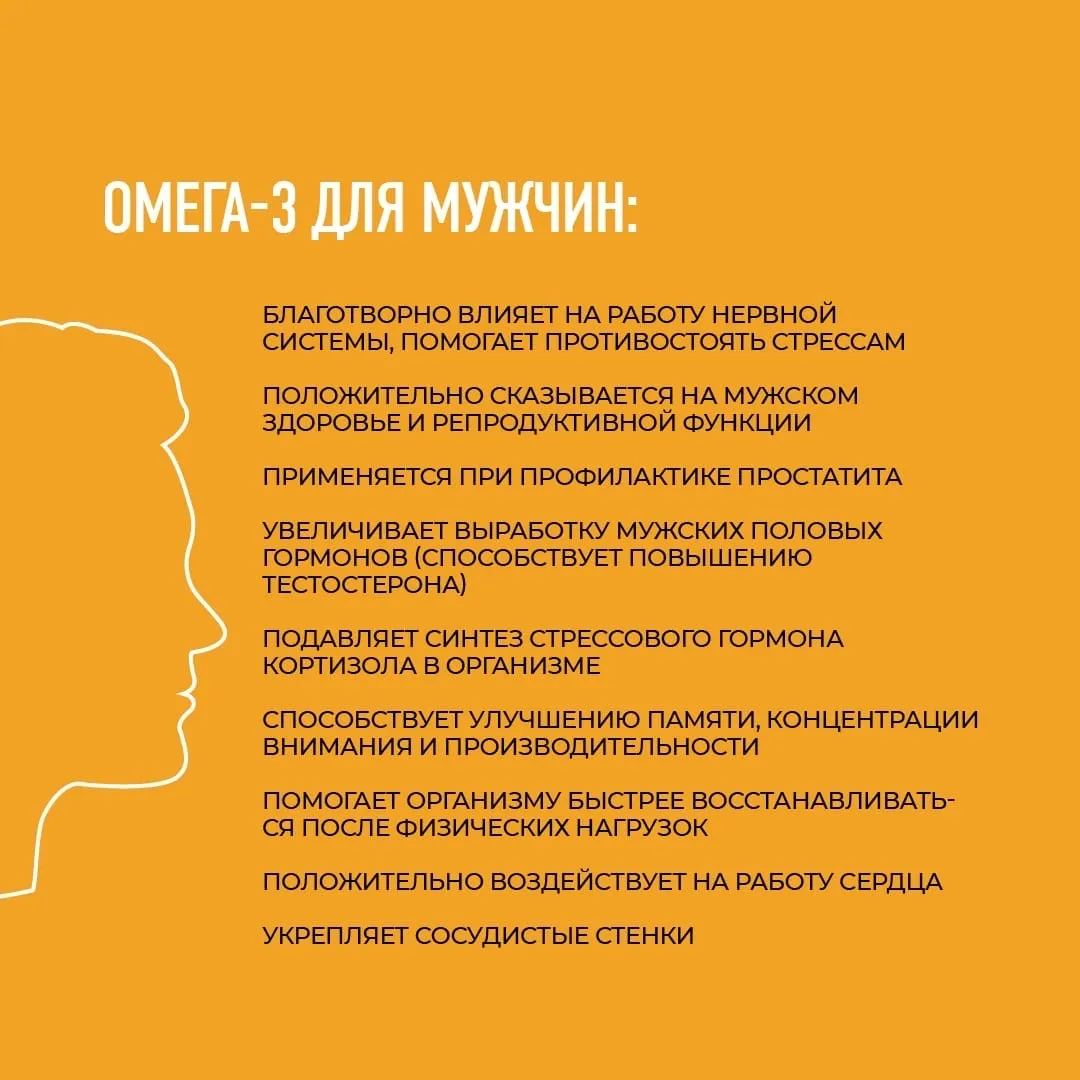 ОМЕГА-3 ДЛЯ МУЖЧИН:

БЛАГОТВОРНО ВЛИЯЕТ НА РАБОТУ НЕРВНОЙ СИСТЕМЫ, ПОМОГАЕТ ПРОТИВОСТОЯТЬ СТРЕССАМ

ПОЛОЖИТЕЛЬНО СКАЗЫВАЕТСЯ НА МУЖСКОМ ЗДОРОВЬЕ И РЕПРОДУКТИВНОЙ ФУНКЦИИ

ПРИМЕНЯЕТСЯ ПРИ ПРОФИЛАКТИКЕ ПРОСТАТИТА

УВЕЛИЧИВАЕТ ВЫРАБОТКУ МУЖСКИХ ПОЛОВЫХ ГОРМОНОВ (СПОСОБСТВУЕТ ПОВЫШЕНИЮ ТЕСТОСТЕРОНА)

ПОДАВЛЯЕТ СИНТЕЗ СТРЕССОВОГО ГОРМОНА КОРТИЗОЛА В ОРГАНИЗМЕ

СПОСОБСТВУЕТ УЛУЧШЕНИЮ ПАМЯТИ, КОНЦЕНТРАЦИИ ВНИМАНИЯ И ПРОИЗВОДИТЕЛЬНОСТИ

ПОМОГАЕТ ОРГАНИЗМУ БЫСТРЕЕ ВОССТАНАВЛИВАТЬСЯ ПОСЛЕ ФИЗИЧЕСКИХ НАГРУЗОК

ПОЛОЖИТЕЛЬНО ВОЗДЕЙСТВУЕТ НА РАБОТУ СЕРДЦА

УКРЕПЛЯЕТ СОСУДИСТЫЕ СТЕНКИ